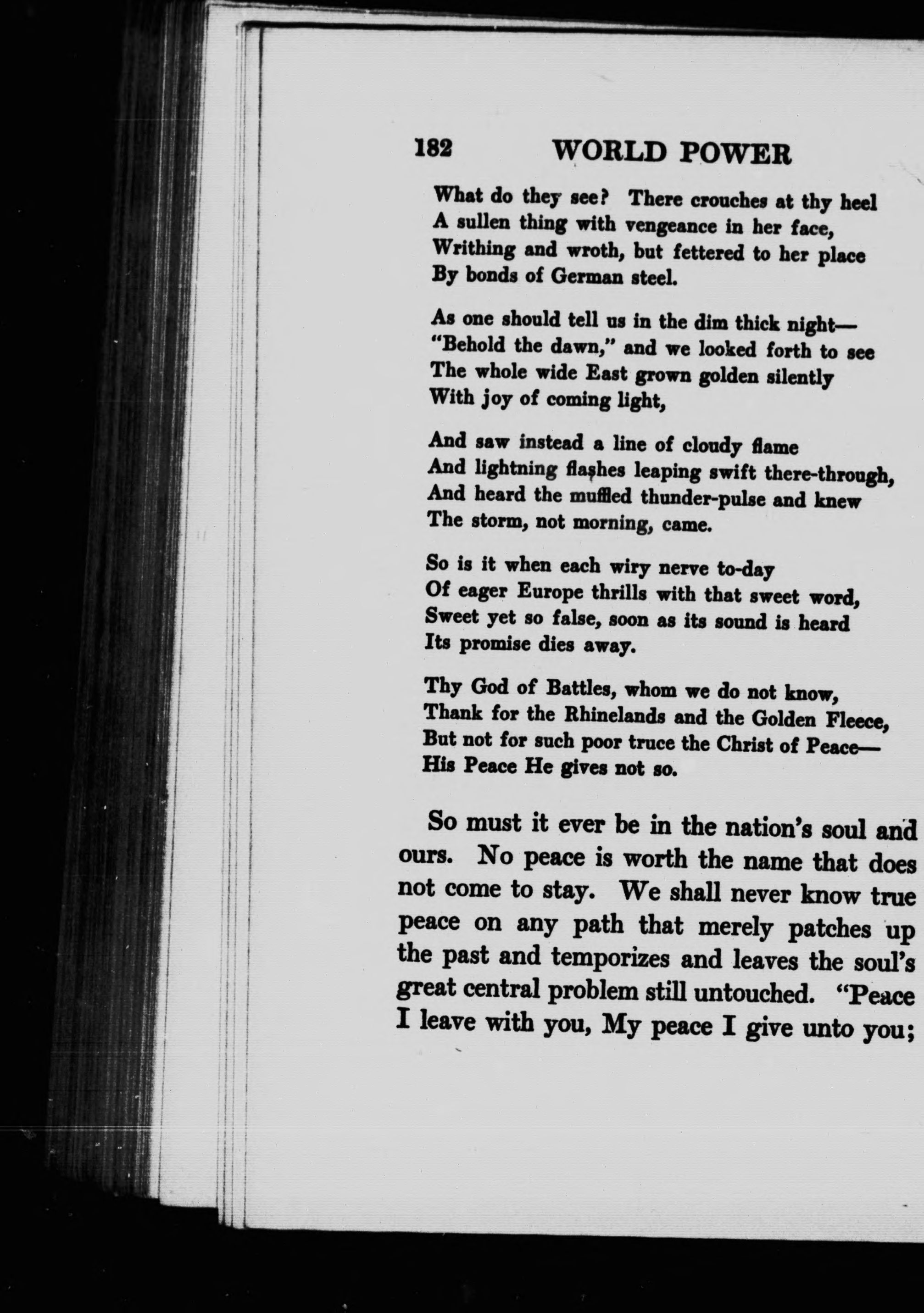 182 WORLD POWER

What do they see? There crouches at thy heel
A sullen thing with vengeance in her face,
Writhing and wroth, but fettered to her place
By bonds of German steel.

As one should tell us in the dim thick night—
"Behold the dawn," and we looked forth to see
The whole wide East grown golden silently
With joy of coming light,

And saw instead a line of cloudy flame
And lightning flashes leaping swift there-through,
And heard the muffled thunder-pulse and knew
The storm, not morning, came.

So is it when each wiry nerve to-day
Of eager Europe thrills with that sweet word,
Sweet yet so false, soon as its sound is heard
Its promise dies away.

Thy God of Battles, whom we do not know,
Thank for the Rhinelands and the Golden Fleece,
But not for such poor truce the Christ of Peace—
His Peace He gives not so.

So must it ever be in the nation's soul and ours. No peace is worth the name that does not come to stay. We shall never know true peace on any path that merely patches up the past and temporizes and leaves the soul's great central problem still untouched. "Peace I leave with you, My peace I give unto you;